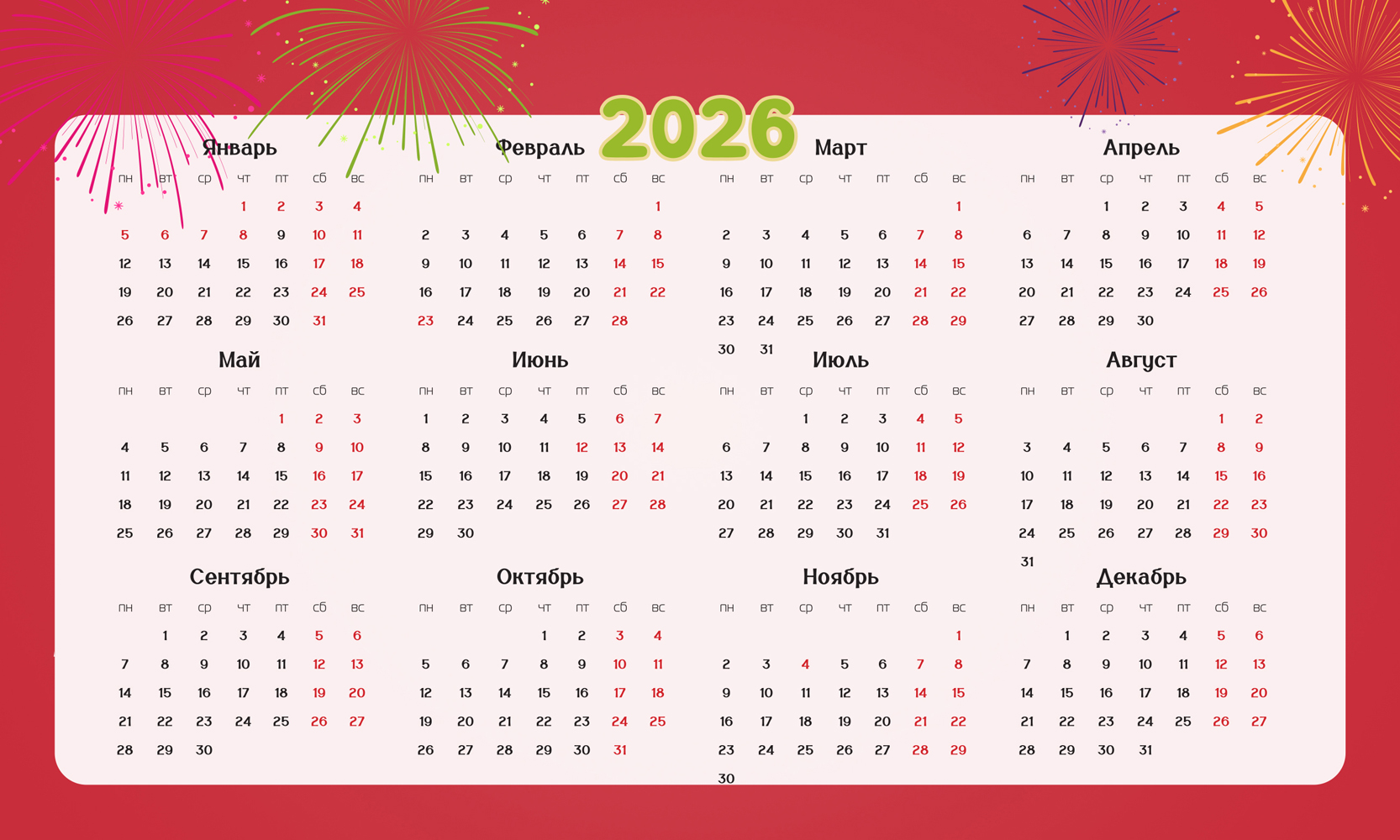 2026

Январь

| пн | вт | ср | чт | пт | сб | вс |
|---|---|---|---|---|---|---|
| | | | 1 | 2 | 3 | 4 |
| 5 | 6 | 7 | 8 | 9 | 10 | 11 |
| 12 | 13 | 14 | 15 | 16 | 17 | 18 |
| 19 | 20 | 21 | 22 | 23 | 24 | 25 |
| 26 | 27 | 28 | 29 | 30 | 31 | |

Февраль

| пн | вт | ср | чт | пт | сб | вс |
|---|---|---|---|---|---|---|
| | | | | | | 1 |
| 2 | 3 | 4 | 5 | 6 | 7 | 8 |
| 9 | 10 | 11 | 12 | 13 | 14 | 15 |
| 16 | 17 | 18 | 19 | 20 | 21 | 22 |
| 23 | 24 | 25 | 26 | 27 | 28 | |

Март

| пн | вт | ср | чт | пт | сб | вс |
|---|---|---|---|---|---|---|
| | | | | | | 1 |
| 2 | 3 | 4 | 5 | 6 | 7 | 8 |
| 9 | 10 | 11 | 12 | 13 | 14 | 15 |
| 16 | 17 | 18 | 19 | 20 | 21 | 22 |
| 23 | 24 | 25 | 26 | 27 | 28 | 29 |
| 30 | 31 | | | | | |

Апрель

| пн | вт | ср | чт | пт | сб | вс |
|---|---|---|---|---|---|---|
| | | 1 | 2 | 3 | 4 | 5 |
| 6 | 7 | 8 | 9 | 10 | 11 | 12 |
| 13 | 14 | 15 | 16 | 17 | 18 | 19 |
| 20 | 21 | 22 | 23 | 24 | 25 | 26 |
| 27 | 28 | 29 | 30 | | | |

Май

| пн | вт | ср | чт | пт | сб | вс |
|---|---|---|---|---|---|---|
| | | | | 1 | 2 | 3 |
| 4 | 5 | 6 | 7 | 8 | 9 | 10 |
| 11 | 12 | 13 | 14 | 15 | 16 | 17 |
| 18 | 19 | 20 | 21 | 22 | 23 | 24 |
| 25 | 26 | 27 | 28 | 29 | 30 | 31 |

Июнь

| пн | вт | ср | чт | пт | сб | вс |
|---|---|---|---|---|---|---|
| 1 | 2 | 3 | 4 | 5 | 6 | 7 |
| 8 | 9 | 10 | 11 | 12 | 13 | 14 |
| 15 | 16 | 17 | 18 | 19 | 20 | 21 |
| 22 | 23 | 24 | 25 | 26 | 27 | 28 |
| 29 | 30 | | | | | |

Июль

| пн | вт | ср | чт | пт | сб | вс |
|---|---|---|---|---|---|---|
| | | 1 | 2 | 3 | 4 | 5 |
| 6 | 7 | 8 | 9 | 10 | 11 | 12 |
| 13 | 14 | 15 | 16 | 17 | 18 | 19 |
| 20 | 21 | 22 | 23 | 24 | 25 | 26 |
| 27 | 28 | 29 | 30 | 31 | | |

Август

| пн | вт | ср | чт | пт | сб | вс |
|---|---|---|---|---|---|---|
| | | | | | 1 | 2 |
| 3 | 4 | 5 | 6 | 7 | 8 | 9 |
| 10 | 11 | 12 | 13 | 14 | 15 | 16 |
| 17 | 18 | 19 | 20 | 21 | 22 | 23 |
| 24 | 25 | 26 | 27 | 28 | 29 | 30 |
| 31 | | | | | | |

Сентябрь

| пн | вт | ср | чт | пт | сб | вс |
|---|---|---|---|---|---|---|
| | 1 | 2 | 3 | 4 | 5 | 6 |
| 7 | 8 | 9 | 10 | 11 | 12 | 13 |
| 14 | 15 | 16 | 17 | 18 | 19 | 20 |
| 21 | 22 | 23 | 24 | 25 | 26 | 27 |
| 28 | 29 | 30 | | | | |

Октябрь

| пн | вт | ср | чт | пт | сб | вс |
|---|---|---|---|---|---|---|
| | | | 1 | 2 | 3 | 4 |
| 5 | 6 | 7 | 8 | 9 | 10 | 11 |
| 12 | 13 | 14 | 15 | 16 | 17 | 18 |
| 19 | 20 | 21 | 22 | 23 | 24 | 25 |
| 26 | 27 | 28 | 29 | 30 | 31 | |

Ноябрь

| пн | вт | ср | чт | пт | сб | вс |
|---|---|---|---|---|---|---|
| | | | | | | 1 |
| 2 | 3 | 4 | 5 | 6 | 7 | 8 |
| 9 | 10 | 11 | 12 | 13 | 14 | 15 |
| 16 | 17 | 18 | 19 | 20 | 21 | 22 |
| 23 | 24 | 25 | 26 | 27 | 28 | 29 |
| 30 | | | | | | |

Декабрь

| пн | вт | ср | чт | пт | сб | вс |
|---|---|---|---|---|---|---|
| | 1 | 2 | 3 | 4 | 5 | 6 |
| 7 | 8 | 9 | 10 | 11 | 12 | 13 |
| 14 | 15 | 16 | 17 | 18 | 19 | 20 |
| 21 | 22 | 23 | 24 | 25 | 26 | 27 |
| 28 | 29 | 30 | 31 | | | |